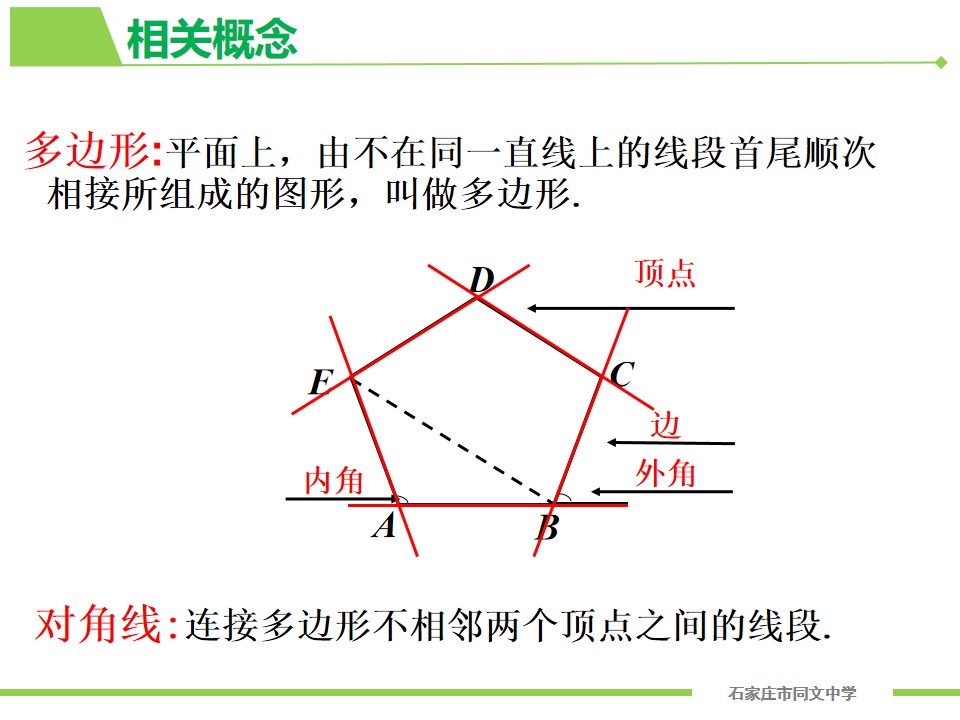 相关概念

多边形:平面上，由不在同一直线上的线段首尾顺次相接所组成的图形，叫做多边形.

D
顶点
E
C
边
外角
内角
A
B

对角线:连接多边形不相邻两个顶点之间的线段.

石家庄市同文中学